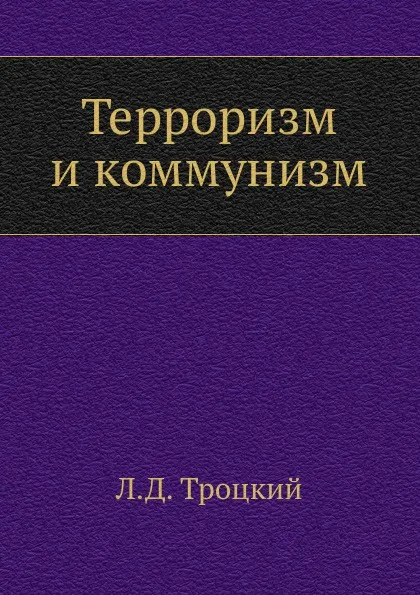 Терроризм
и коммунизм

Л.Д. Троцкий